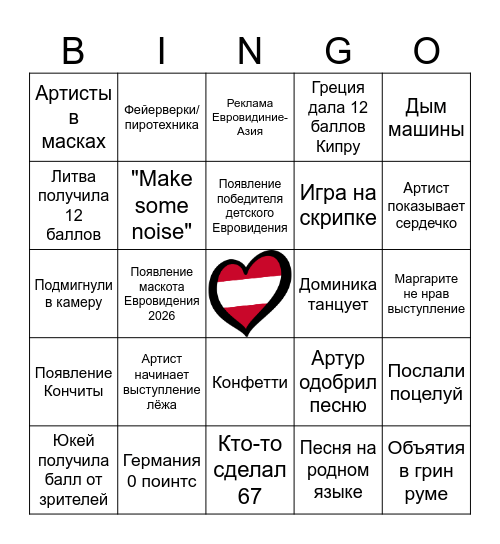 | B | I | N | G | O |
|---|---|---|---|---|
| Артисты в масках | Фейерверки/ пиротехника | Реклама Евровидиние-Азия | Греция дала 12 баллов Кипру | Дым машины |
| Литва получила 12 баллов | "Make some noise" | Появление победителя детского Евровидения | Игра на скрипке | Артист показывает сердечко |
| Подмигнули в камеру | Появление маскота Евровидения 2026 | | Доминика танцует | Маргарите не нрав выступление |
| Появление Кончиты | Артист начинает выступление лёжа | Конфетти | Артур одобрил песню | Послали поцелуй |
| Юкей получила балл от зрителей | Германия 0 поинтс | Кто-то сделал 67 | Песня на родном языке | Объятия в грин руме |